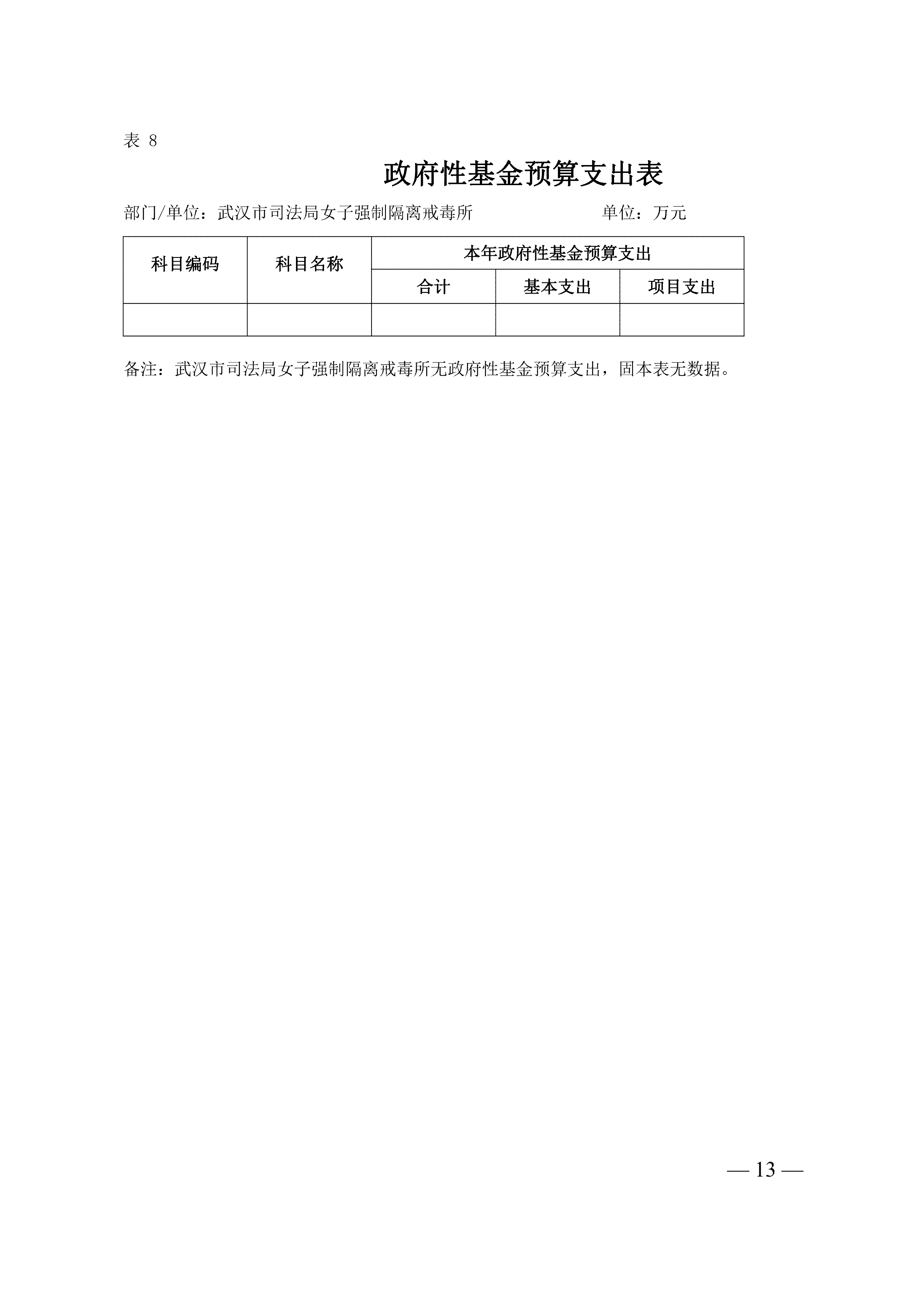 表8

政府性基金预算支出表

部门/单位：武汉市司法局女子强制隔离戒毒所 单位：万元

| 科目编码 | 科目名称 | 本年政府性基金预算支出 | | |
|---|---|---|---|---|
| | | 合计 | 基本支出 | 项目支出 |
| | | | | |

备注：武汉市司法局女子强制隔离戒毒所无政府性基金预算支出，固本表无数据。

— 13 —